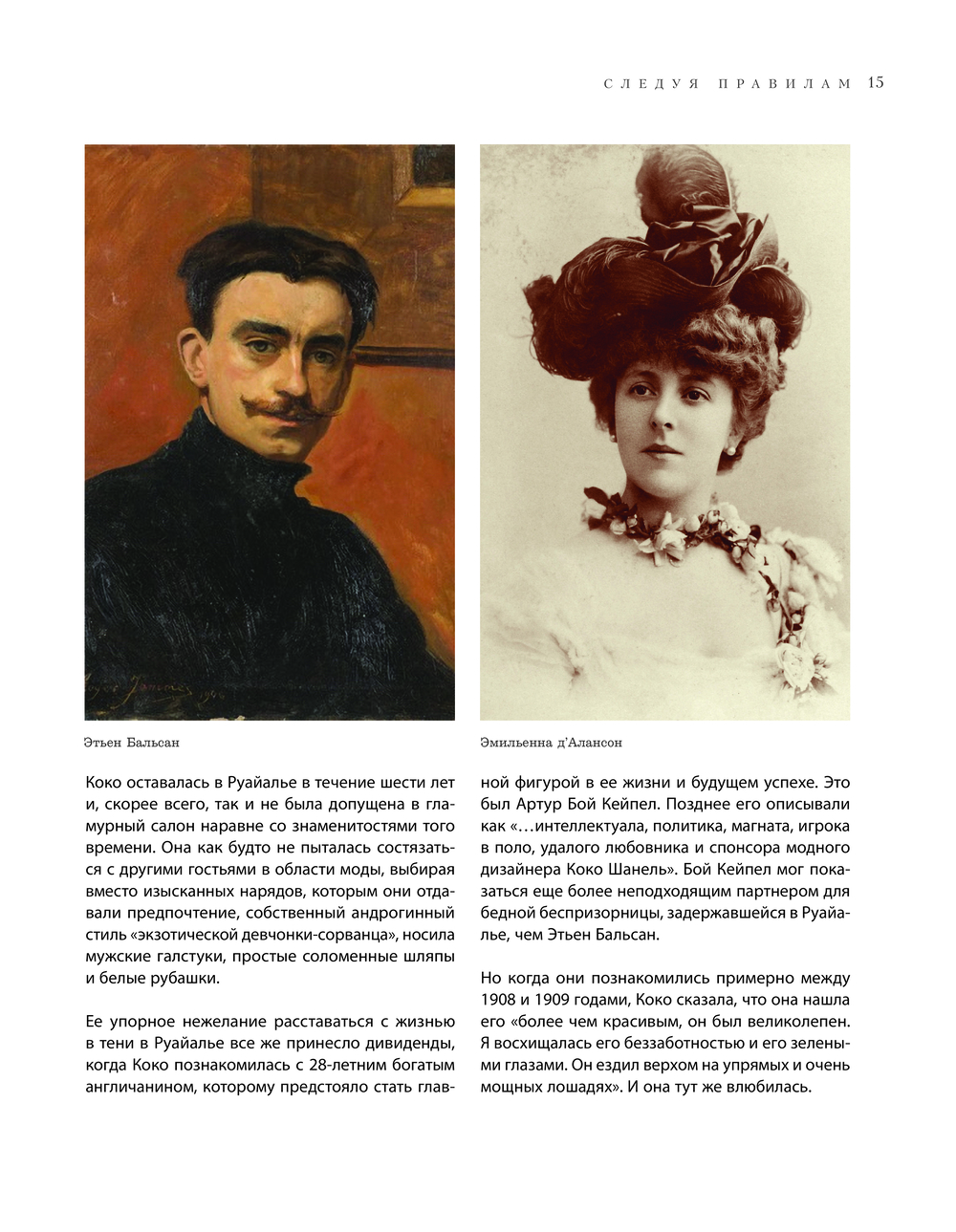 СЛЕДУЯ ПРАВИЛАМ 15

Этьен Бальсан

Эмильенна д'Алансон

Коко оставалась в Руайалье в течение шести лет и, скорее всего, так и не была допущена в гламурный салон наравне со знаменитостями того времени. Она как будто не пыталась состязаться с другими гостьями в области моды, выбирая вместо изысканных нарядов, которым они отдавали предпочтение, собственный андрогинный стиль «экзотической девчонки-сорванца», носила мужские галстуки, простые соломенные шляпы и белые рубашки.

Ее упорное нежелание расставаться с жизнью в тени в Руайалье все же принесло дивиденды, когда Коко познакомилась с 28-летним богатым англичанином, которому предстояло стать главной фигурой в ее жизни и будущем успехе. Это был Артур Бой Кейпел. Позднее его описывали как «…интеллектуала, политика, магната, игрока в поло, удалого любовника и спонсора модного дизайнера Коко Шанель». Бой Кейпел мог показаться еще более неподходящим партнером для бедной беспризорницы, задержавшейся в Руайалье, чем Этьен Бальсан.

Но когда они познакомились примерно между 1908 и 1909 годами, Коко сказала, что она нашла его «более чем красивым, он был великолепен. Я восхищалась его беззаботностью и его зелеными глазами. Он ездил верхом на упрямых и очень мощных лошадях». И она тут же влюбилась.